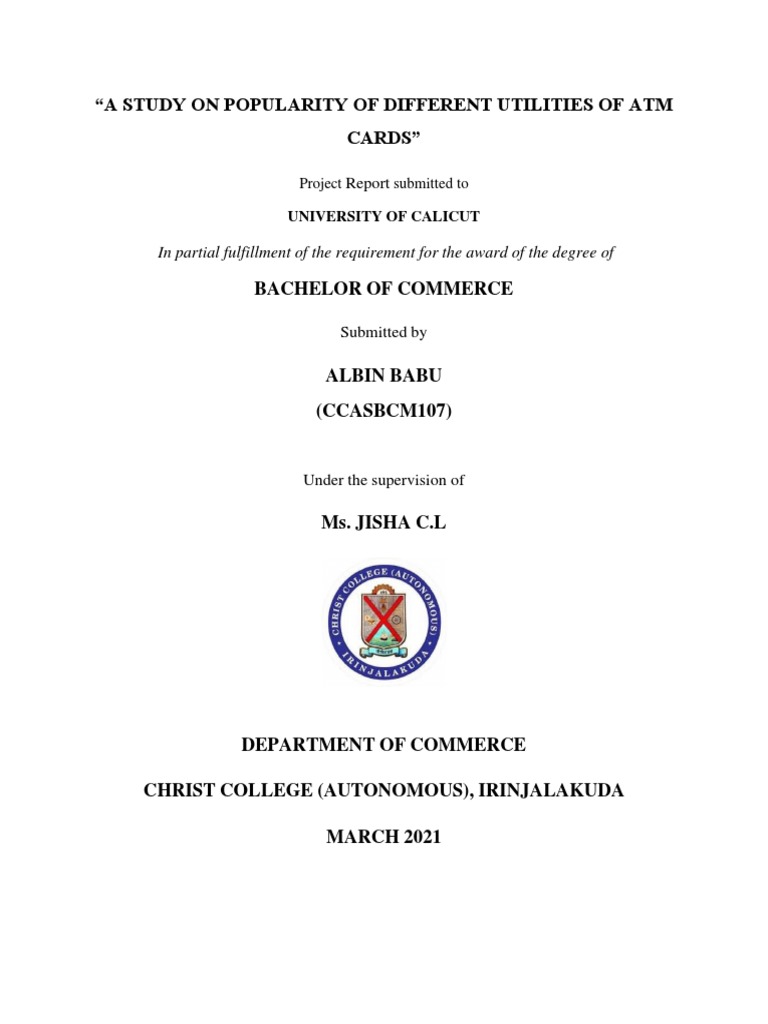 “A STUDY ON POPULARITY OF DIFFERENT UTILITIES OF ATM CARDS”

Project Report submitted to

UNIVERSITY OF CALICUT

In partial fulfillment of the requirement for the award of the degree of

BACHELOR OF COMMERCE

Submitted by

ALBIN BABU

(CCASBCM107)

Under the supervision of

Ms. JISHA C.L

CHRIST COLLEGE (AUTONOMOUS) IRINJALAKUDA

DEPARTMENT OF COMMERCE

CHRIST COLLEGE (AUTONOMOUS), IRINJALAKUDA

MARCH 2021